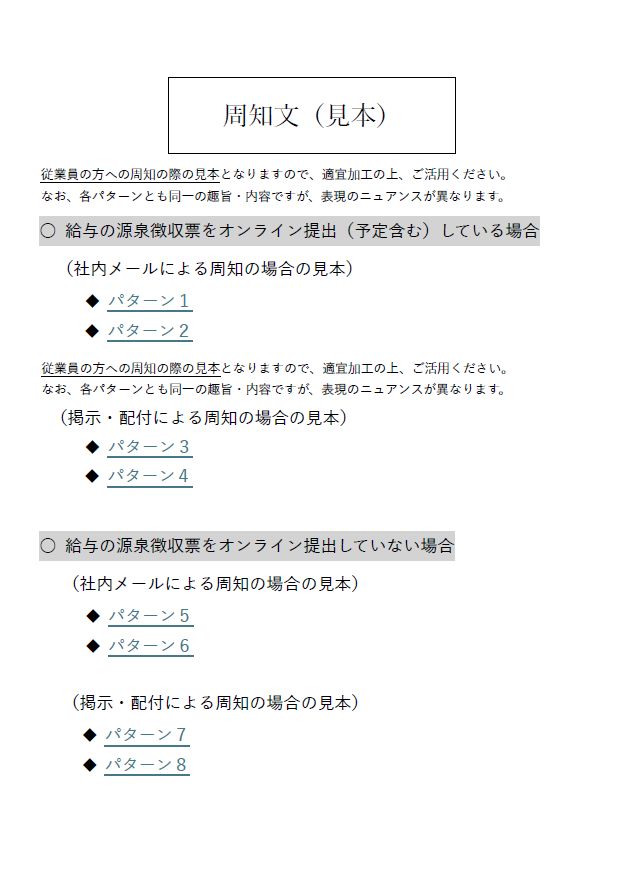 周知文（見本）

従業員の方への周知の際の見本となりますので、適宜加工の上、ご活用ください。
なお、各パターンとも同一の趣旨・内容ですが、表現のニュアンスが異なります。

○ 給与の源泉徴収票をオンライン提出（予定含む）している場合

（社内メールによる周知の場合の見本）

◆ パターン１
◆ パターン２

従業員の方への周知の際の見本となりますので、適宜加工の上、ご活用ください。
なお、各パターンとも同一の趣旨・内容ですが、表現のニュアンスが異なります。

（掲示・配付による周知の場合の見本）

◆ パターン３
◆ パターン４

○ 給与の源泉徴収票をオンライン提出していない場合

（社内メールによる周知の場合の見本）

◆ パターン５
◆ パターン６

（掲示・配付による周知の場合の見本）

◆ パターン７
◆ パターン８